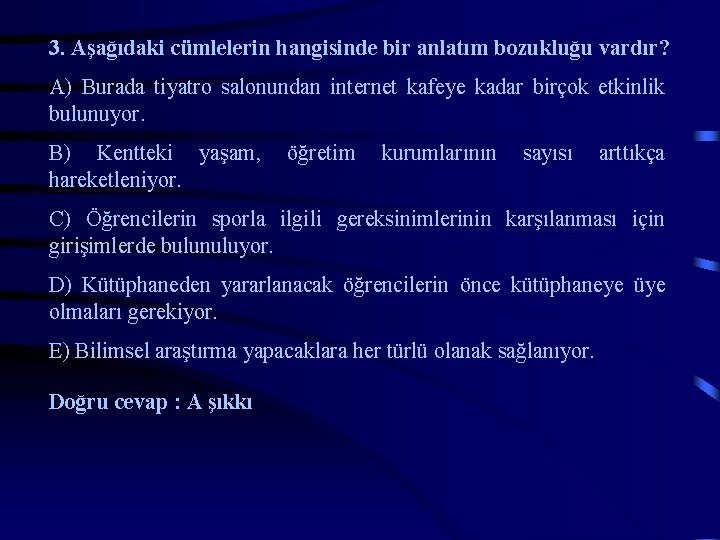 3. Aşağıdaki cümlelerin hangisinde bir anlatım bozukluğu vardır?

A) Burada tiyatro salonundan internet kafeye kadar birçok etkinlik bulunuyor.

B) Kentteki yaşam, öğretim kurumlarının sayısı arttıkça hareketleniyor.

C) Öğrencilerin sporla ilgili gereksinimlerinin karşılanması için girişimlerde bulunuluyor.

D) Kütüphaneden yararlanacak öğrencilerin önce kütüphaneye üye olmaları gerekiyor.

E) Bilimsel araştırma yapacaklara her türlü olanak sağlanıyor.

Doğru cevap : A şıkkı